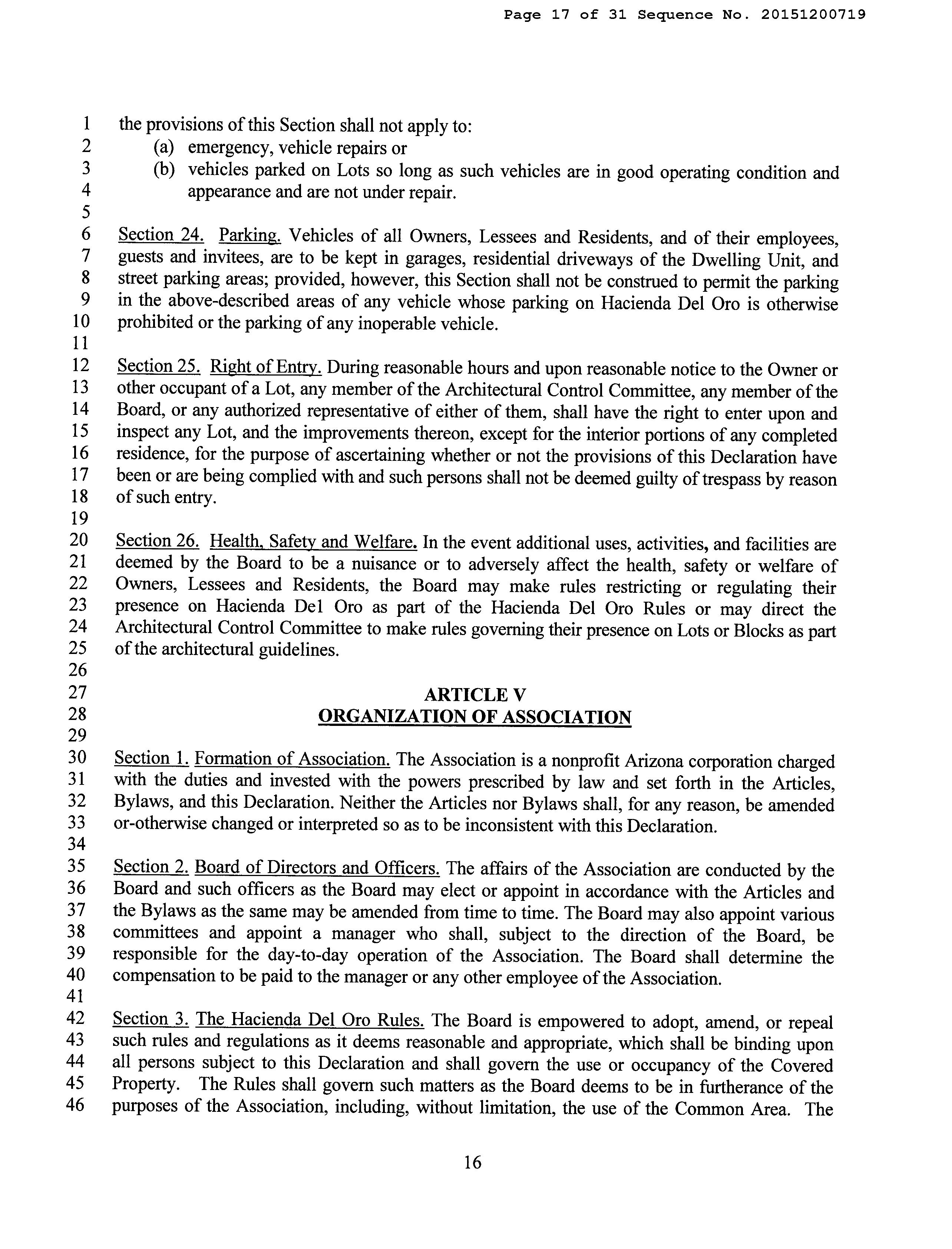 Page 17 of 31 Sequence No. 20151200719

1 the provisions of this Section shall not apply to:
2 (a) emergency, vehicle repairs or
3 (b) vehicles parked on Lots so long as such vehicles are in good operating condition and
4 appearance and are not under repair.
5
6 Section 24. Parking. Vehicles of all Owners, Lessees and Residents, and of their employees,
7 guests and invitees, are to be kept in garages, residential driveways of the Dwelling Unit, and
8 street parking areas; provided, however, this Section shall not be construed to permit the parking
9 in the above-described areas of any vehicle whose parking on Hacienda Del Oro is otherwise
10 prohibited or the parking of any inoperable vehicle.
11
12 Section 25. Right of Entry. During reasonable hours and upon reasonable notice to the Owner or
13 other occupant of a Lot, any member of the Architectural Control Committee, any member of the
14 Board, or any authorized representative of either of them, shall have the right to enter upon and
15 inspect any Lot, and the improvements thereon, except for the interior portions of any completed
16 residence, for the purpose of ascertaining whether or not the provisions of this Declaration have
17 been or are being complied with and such persons shall not be deemed guilty of trespass by reason
18 of such entry.
19
20 Section 26. Health, Safety and Welfare. In the event additional uses, activities, and facilities are
21 deemed by the Board to be a nuisance or to adversely affect the health, safety or welfare of
22 Owners, Lessees and Residents, the Board may make rules restricting or regulating their
23 presence on Hacienda Del Oro as part of the Hacienda Del Oro Rules or may direct the
24 Architectural Control Committee to make rules governing their presence on Lots or Blocks as part
25 of the architectural guidelines.
26
27 ARTICLE V
28 ORGANIZATION OF ASSOCIATION
29
30 Section 1. Formation of Association. The Association is a nonprofit Arizona corporation charged
31 with the duties and invested with the powers prescribed by law and set forth in the Articles,
32 Bylaws, and this Declaration. Neither the Articles nor Bylaws shall, for any reason, be amended
33 or-otherwise changed or interpreted so as to be inconsistent with this Declaration.
34
35 Section 2. Board of Directors and Officers. The affairs of the Association are conducted by the
36 Board and such officers as the Board may elect or appoint in accordance with the Articles and
37 the Bylaws as the same may be amended from time to time. The Board may also appoint various
38 committees and appoint a manager who shall, subject to the direction of the Board, be
39 responsible for the day-to-day operation of the Association. The Board shall determine the
40 compensation to be paid to the manager or any other employee of the Association.
41
42 Section 3. The Hacienda Del Oro Rules. The Board is empowered to adopt, amend, or repeal
43 such rules and regulations as it deems reasonable and appropriate, which shall be binding upon
44 all persons subject to this Declaration and shall govern the use or occupancy of the Covered
45 Property. The Rules shall govern such matters as the Board deems to be in furtherance of the
46 purposes of the Association, including, without limitation, the use of the Common Area. The

16